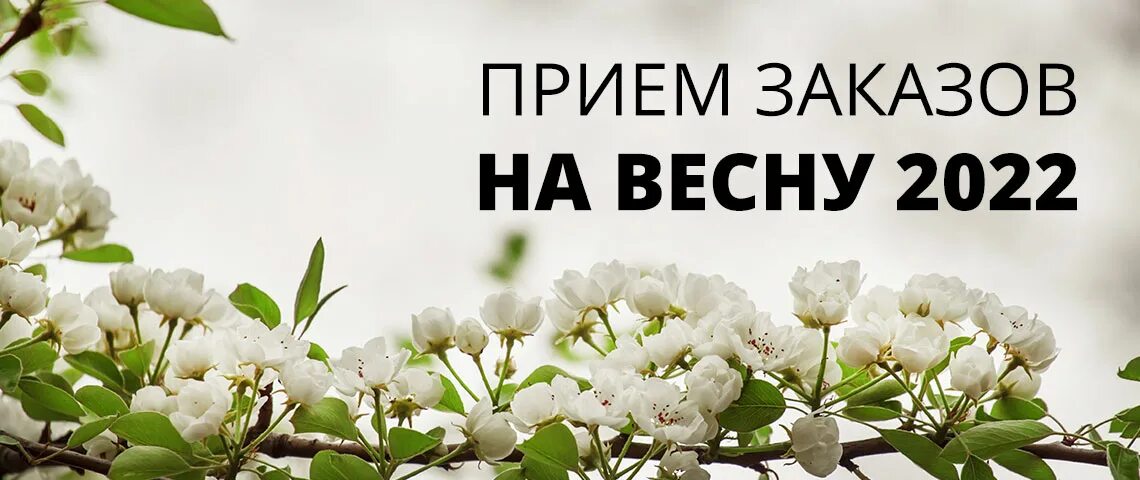 ПРИЕМ ЗАКАЗОВ
НА ВЕСНУ 2022